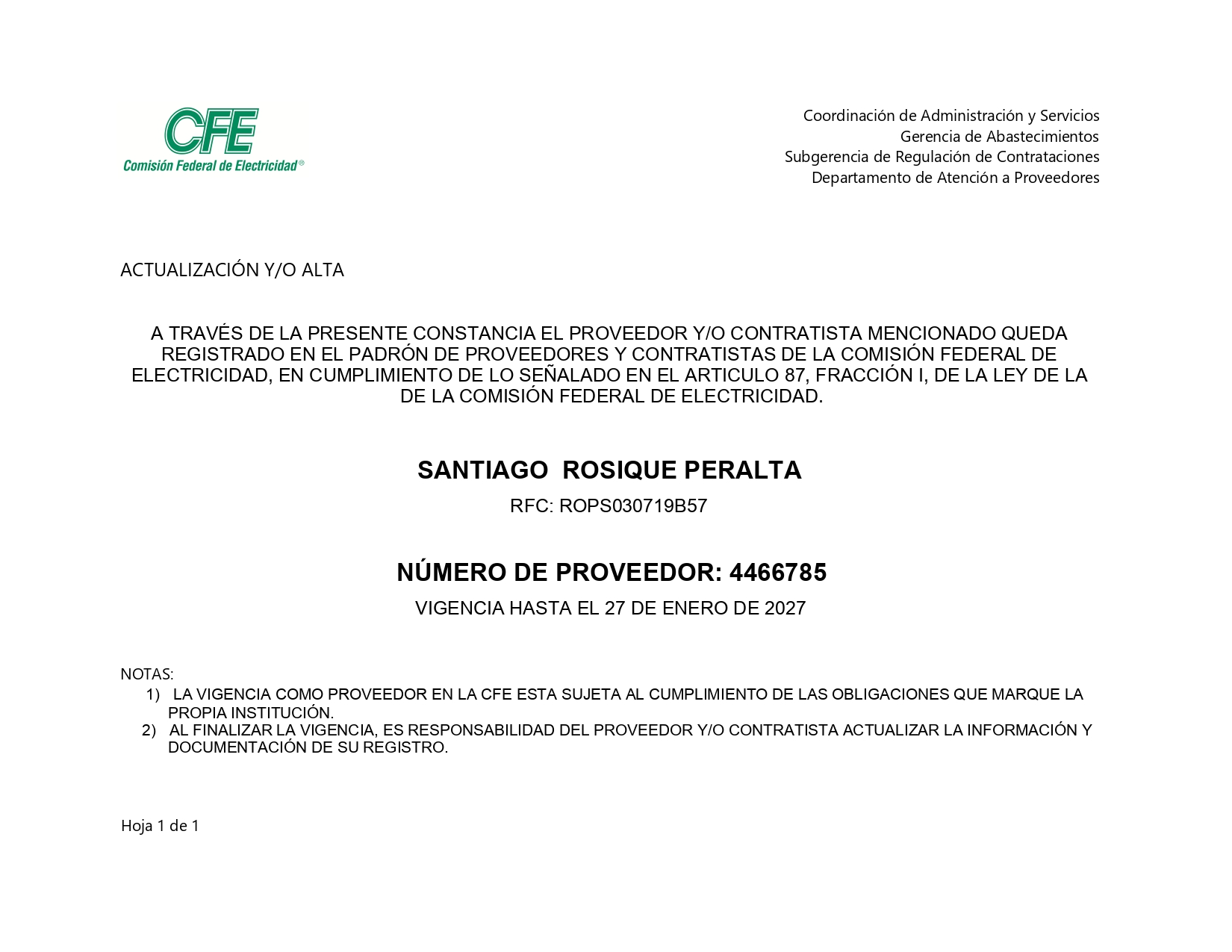 CFE
Comisión Federal de Electricidad®

Coordinación de Administración y Servicios
Gerencia de Abastecimientos
Subgerencia de Regulación de Contrataciones
Departamento de Atención a Proveedores

ACTUALIZACIÓN Y/O ALTA

A TRAVÉS DE LA PRESENTE CONSTANCIA EL PROVEEDOR Y/O CONTRATISTA MENCIONADO QUEDA REGISTRADO EN EL PADRÓN DE PROVEEDORES Y CONTRATISTAS DE LA COMISIÓN FEDERAL DE ELECTRICIDAD, EN CUMPLIMIENTO DE LO SEÑALADO EN EL ARTICULO 87, FRACCIÓN I, DE LA LEY DE LA DE LA COMISIÓN FEDERAL DE ELECTRICIDAD.

SANTIAGO ROSIQUE PERALTA

RFC: ROPS030719B57

NÚMERO DE PROVEEDOR: 4466785

VIGENCIA HASTA EL 27 DE ENERO DE 2027

NOTAS:
1) LA VIGENCIA COMO PROVEEDOR EN LA CFE ESTA SUJETA AL CUMPLIMIENTO DE LAS OBLIGACIONES QUE MARQUE LA PROPIA INSTITUCIÓN.
2) AL FINALIZAR LA VIGENCIA, ES RESPONSABILIDAD DEL PROVEEDOR Y/O CONTRATISTA ACTUALIZAR LA INFORMACIÓN Y DOCUMENTACIÓN DE SU REGISTRO.

Hoja 1 de 1